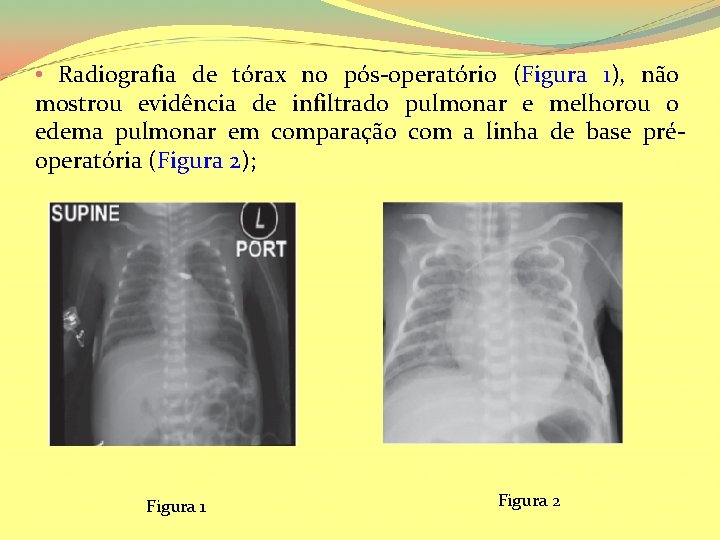 • Radiografia de tórax no pós-operatório (Figura 1), não mostrou evidência de infiltrado pulmonar e melhorou o edema pulmonar em comparação com a linha de base pré-operatória (Figura 2);

SUPINE

L

PORT

Figura 1

Figura 2